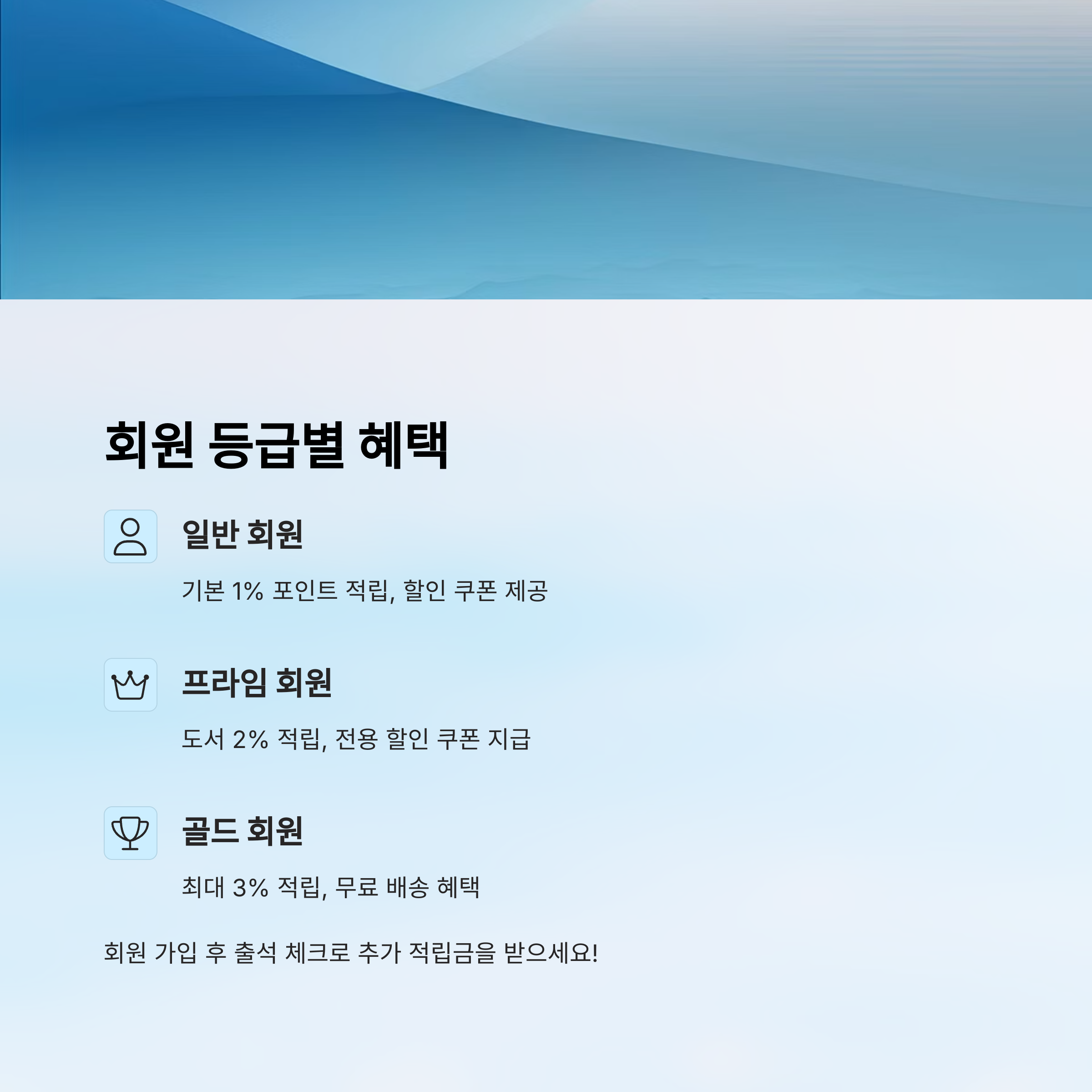 회원 등급별 혜택

일반 회원

기본 1% 포인트 적립, 할인 쿠폰 제공

프라임 회원

도서 2% 적립, 전용 할인 쿠폰 지급

골드 회원

최대 3% 적립, 무료 배송 혜택

회원 가입 후 출석 체크로 추가 적립금을 받으세요!